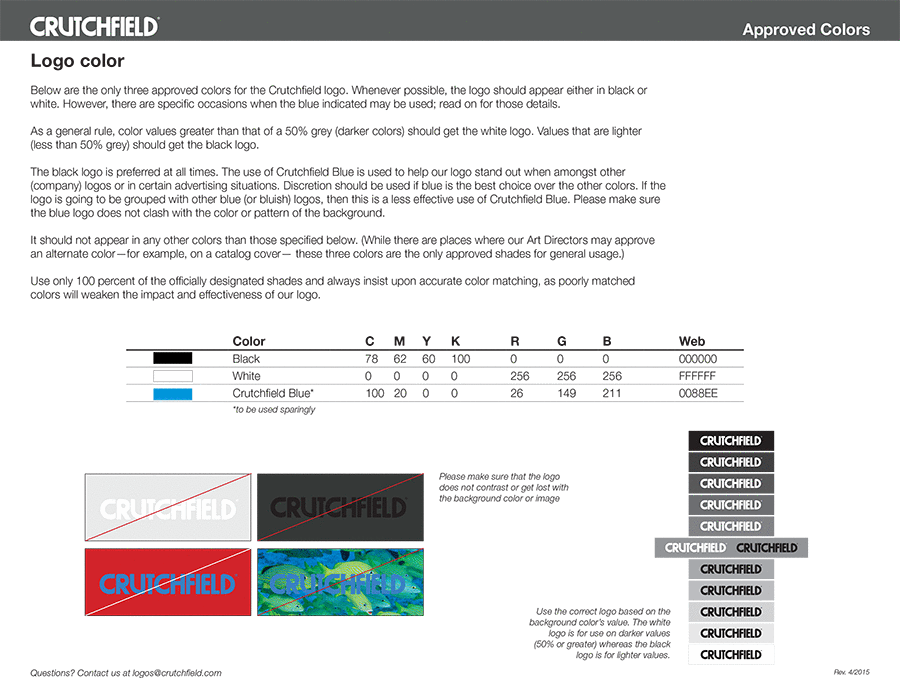 CRUTCHFIELD

Approved Colors

Logo color

Below are the only three approved colors for the Crutchfield logo. Whenever possible, the logo should appear either in black or white. However, there are specific occasions when the blue indicated may be used; read on for those details.

As a general rule, color values greater than that of a 50% grey (darker colors) should get the white logo. Values that are lighter (less than 50% grey) should get the black logo.

The black logo is preferred at all times. The use of Crutchfield Blue is used to help our logo stand out when amongst other (company) logos or in certain advertising situations. Discretion should be used if blue is the best choice over the other colors. If the logo is going to be grouped with other blue (or bluish) logos, then this is a less effective use of Crutchfield Blue. Please make sure the blue logo does not clash with the color or pattern of the background.

It should not appear in any other colors than those specified below. (While there are places where our Art Directors may approve an alternate color—for example, on a catalog cover— these three colors are the only approved shades for general usage.)

Use only 100 percent of the officially designated shades and always insist upon accurate color matching, as poorly matched colors will weaken the impact and effectiveness of our logo.

| | Color | C | M | Y | K | R | G | B | Web |
|---|---|---|---|---|---|---|---|---|---|
| | Black | 78 | 62 | 60 | 100 | 0 | 0 | 0 | 000000 |
| | White | 0 | 0 | 0 | 0 | 256 | 256 | 256 | FFFFFF |
| | Crutchfield Blue* | 100 | 20 | 0 | 0 | 26 | 149 | 211 | 0088EE |

*to be used sparingly

CRUTCHFIELD
CRUTCHFIELD
CRUTCHFIELD
CRUTCHFIELD

Please make sure that the logo does not contrast or get lost with the background color or image

CRUTCHFIELD
CRUTCHFIELD
CRUTCHFIELD
CRUTCHFIELD
CRUTCHFIELD
CRUTCHFIELD CRUTCHFIELD
CRUTCHFIELD
CRUTCHFIELD
CRUTCHFIELD
CRUTCHFIELD
CRUTCHFIELD

Use the correct logo based on the background color's value. The white logo is for use on darker values (50% or greater) whereas the black logo is for lighter values.

Questions? Contact us at logos@crutchfield.com

Rev. 4/2015